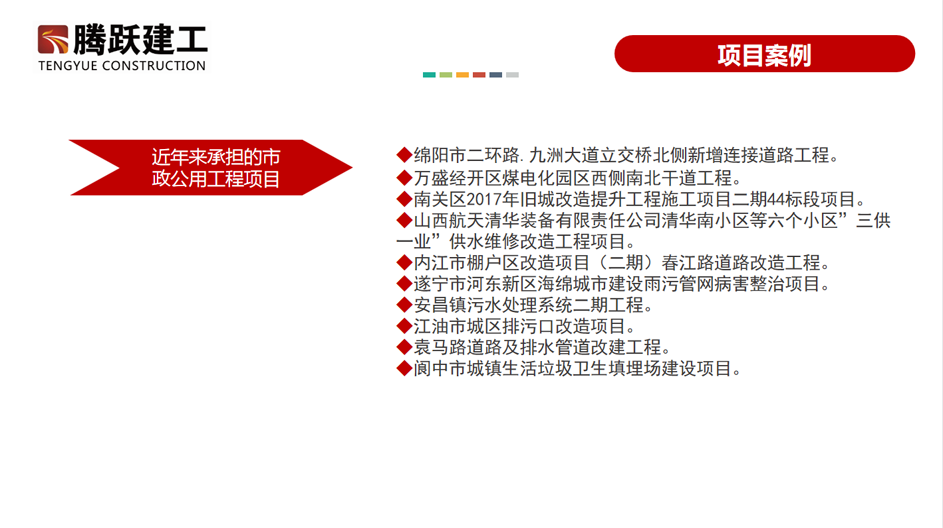 腾跃建工
TENGYUE CONSTRUCTION

项目案例

近年来承担的市政公用工程项目

◆绵阳市二环路. 九洲大道立交桥北侧新增连接道路工程。
◆万盛经开区煤电化园区西侧南北干道工程。
◆南关区2017年旧城改造提升工程施工项目二期44标段项目。
◆山西航天清华装备有限责任公司清华南小区等六个小区”三供一业”供水维修改造工程项目。
◆内江市棚户区改造项目（二期）春江路道路改造工程。
◆遂宁市河东新区海绵城市建设雨污管网病害整治项目。
◆安昌镇污水处理系统二期工程。
◆江油市城区排污口改造项目。
◆袁马路道路及排水管道改建工程。
◆阆中市城镇生活垃圾卫生填埋场建设项目。